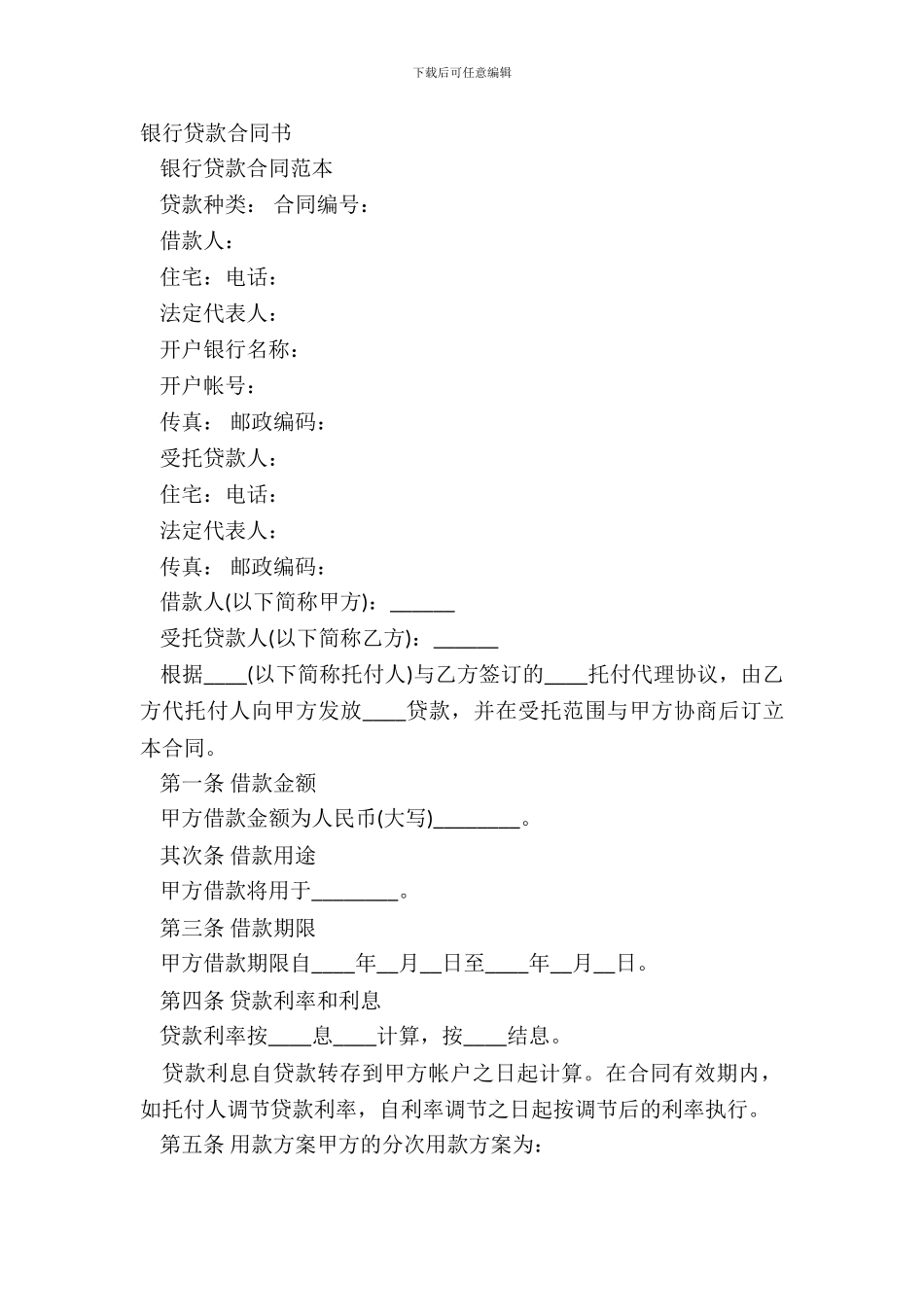 下载后可任意编辑

银行贷款合同书

银行贷款合同范本

贷款种类： 合同编号：

借款人：

住宅：电话：

法定代表人：

开户银行名称：

开户帐号：

传真： 邮政编码：

受托贷款人：

住宅：电话：

法定代表人：

传真： 邮政编码：

借款人(以下简称甲方)：______

受托贷款人(以下简称乙方)：______

根据____(以下简称托付人)与乙方签订的____托付代理协议，由乙方代托付人向甲方发放____贷款，并在受托范围与甲方协商后订立本合同。

第一条 借款金额

甲方借款金额为人民币(大写)________。

其次条 借款用途

甲方借款将用于________。

第三条 借款期限

甲方借款期限自____年__月__日至____年__月__日。

第四条 贷款利率和利息

贷款利率按____息____计算，按____结息。

贷款利息自贷款转存到甲方帐户之日起计算。在合同有效期内，如托付人调节贷款利率，自利率调节之日起按调节后的利率执行。

第五条 用款方案甲方的分次用款方案为：